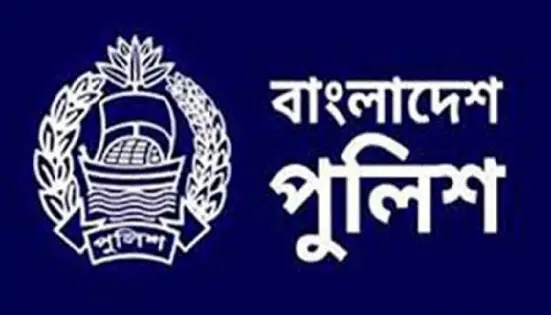 পুলিশ

বাংলাদেশ
পুলিশ